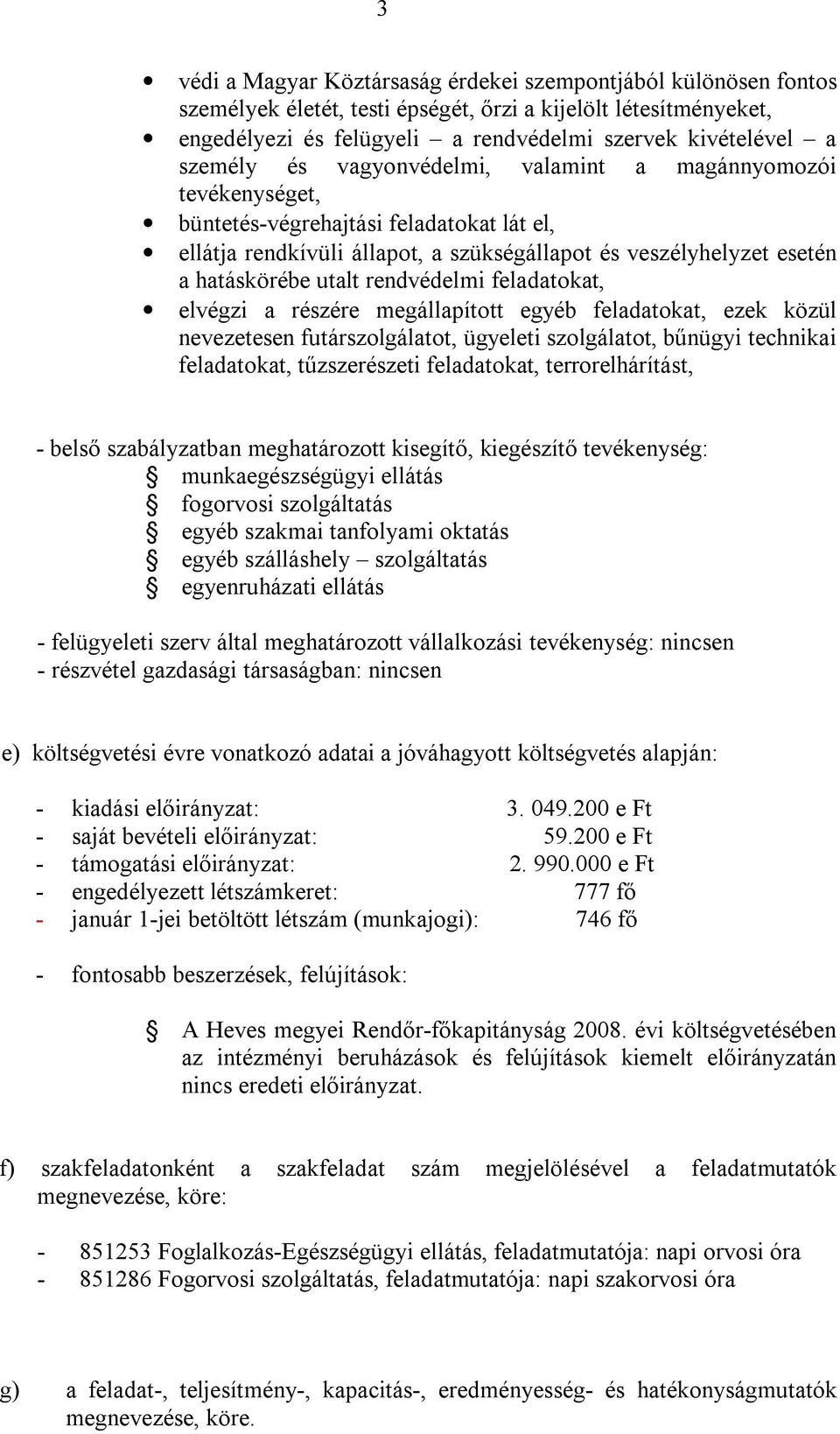 3

• védi a Magyar Köztársaság érdekei szempontjából különösen fontos személyek életét, testi épségét, őrzi a kijelölt létesítményeket,
• engedélyezi és felügyeli – a rendvédelmi szervek kivételével – a személy és vagyonvédelmi, valamint a magánnyomozói tevékenységet,
• büntetés-végrehajtási feladatokat lát el,
• ellátja rendkívüli állapot, a szükségállapot és veszélyhelyzet esetén a hatáskörébe utalt rendvédelmi feladatokat,
• elvégzi a részére megállapított egyéb feladatokat, ezek közül nevezetesen futárszolgálatot, ügyeleti szolgálatot, bűnügyi technikai feladatokat, tűzszerészeti feladatokat, terrorelhárítást,

- belső szabályzatban meghatározott kisegítő, kiegészítő tevékenység:
munkaegészségügyi ellátás
fogorvosi szolgáltatás
egyéb szakmai tanfolyami oktatás
egyéb szálláshely – szolgáltatás
egyenruházati ellátás

- felügyeleti szerv által meghatározott vállalkozási tevékenység: nincsen
- részvétel gazdasági társaságban: nincsen

e) költségvetési évre vonatkozó adatai a jóváhagyott költségvetés alapján:

- kiadási előirányzat: 3. 049.200 e Ft
- saját bevételi előirányzat: 59.200 e Ft
- támogatási előirányzat: 2. 990.000 e Ft
- engedélyezett létszámkeret: 777 fő
- január 1-jei betöltött létszám (munkajogi): 746 fő

- fontosabb beszerzések, felújítások:

A Heves megyei Rendőr-főkapitányság 2008. évi költségvetésében az intézményi beruházások és felújítások kiemelt előirányzatán nincs eredeti előirányzat.

f) szakfeladatonként a szakfeladat szám megjelölésével a feladatmutatók megnevezése, köre:

- 851253 Foglalkozás-Egészségügyi ellátás, feladatmutatója: napi orvosi óra
- 851286 Fogorvosi szolgáltatás, feladatmutatója: napi szakorvosi óra

g) a feladat-, teljesítmény-, kapacitás-, eredményesség- és hatékonyságmutatók megnevezése, köre.